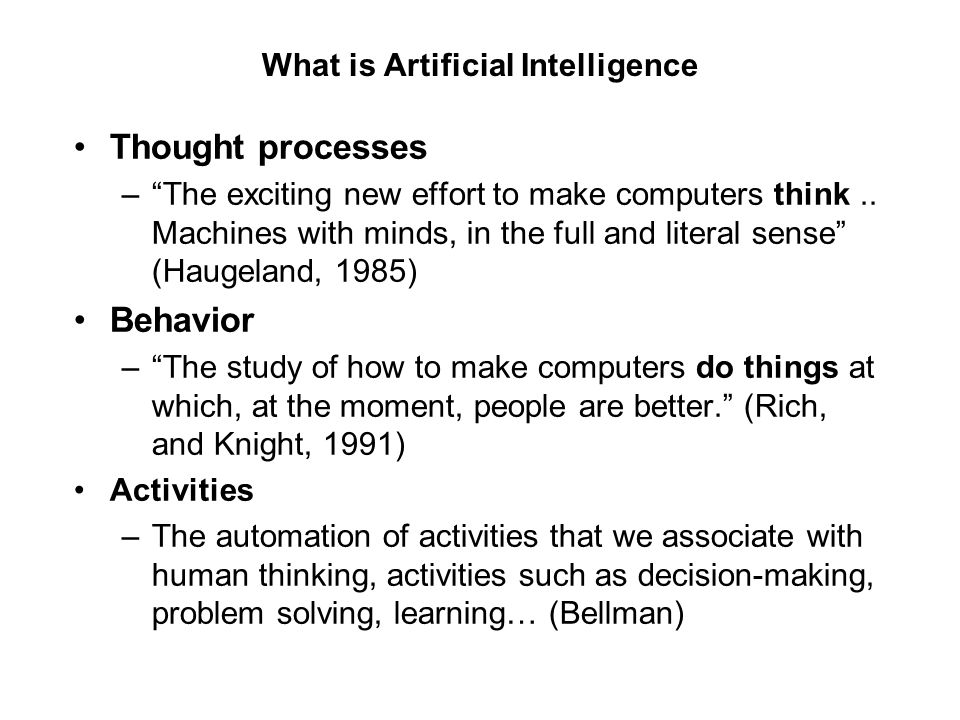 What is Artificial Intelligence

• Thought processes
– “The exciting new effort to make computers think .. Machines with minds, in the full and literal sense” (Haugeland, 1985)

• Behavior
– “The study of how to make computers do things at which, at the moment, people are better.” (Rich, and Knight, 1991)

• Activities
– The automation of activities that we associate with human thinking, activities such as decision-making, problem solving, learning… (Bellman)